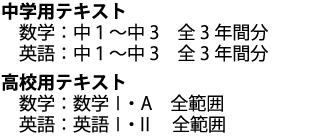 中学用テキスト
数学：中１～中３　全３年間分
英語：中１～中３　全３年間分

高校用テキスト
数学：数学Ⅰ・A　全範囲
英語：英語Ⅰ・Ⅱ　全範囲